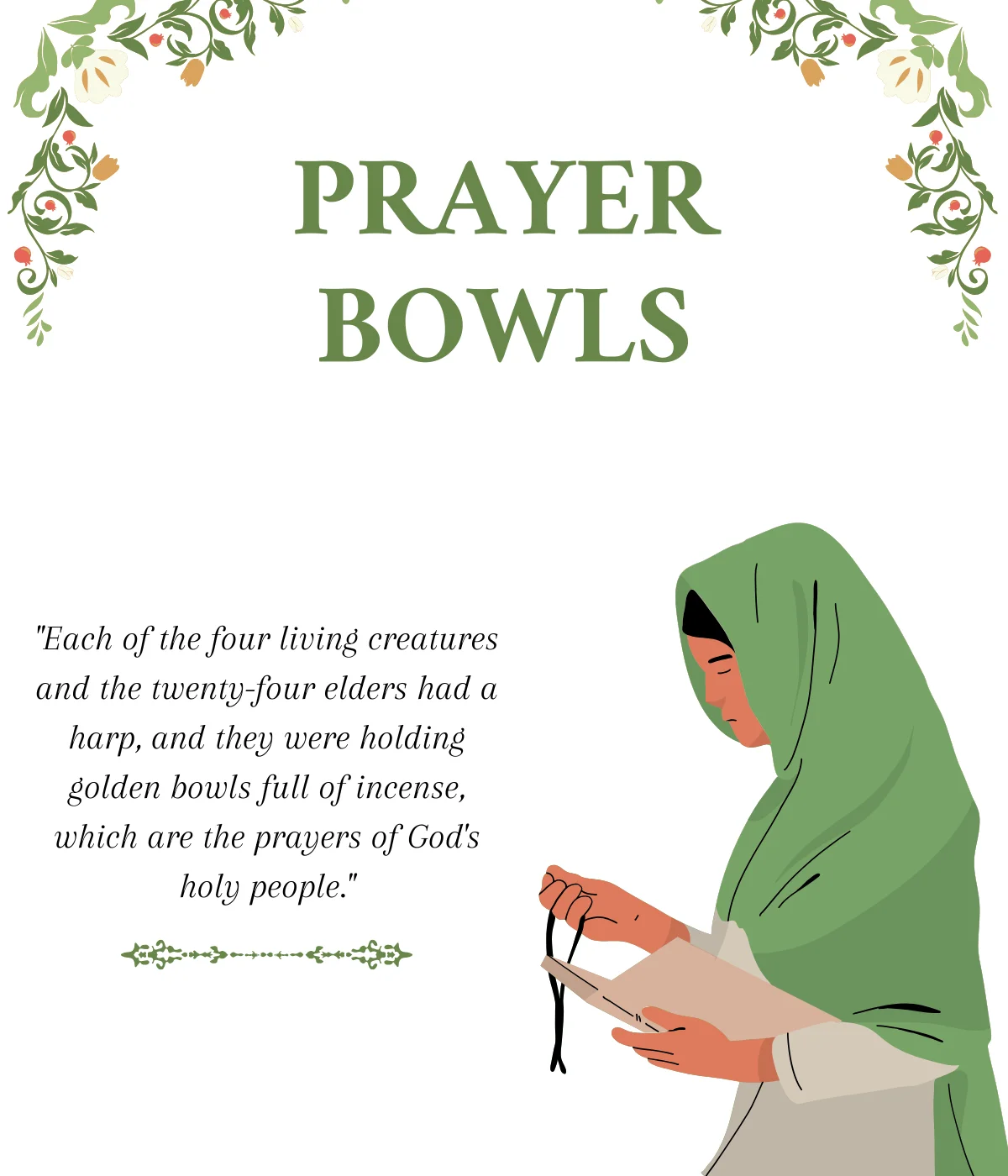 PRAYER
BOWLS

"Each of the four living creatures and the twenty-four elders had a harp, and they were holding golden bowls full of incense, which are the prayers of God's holy people."